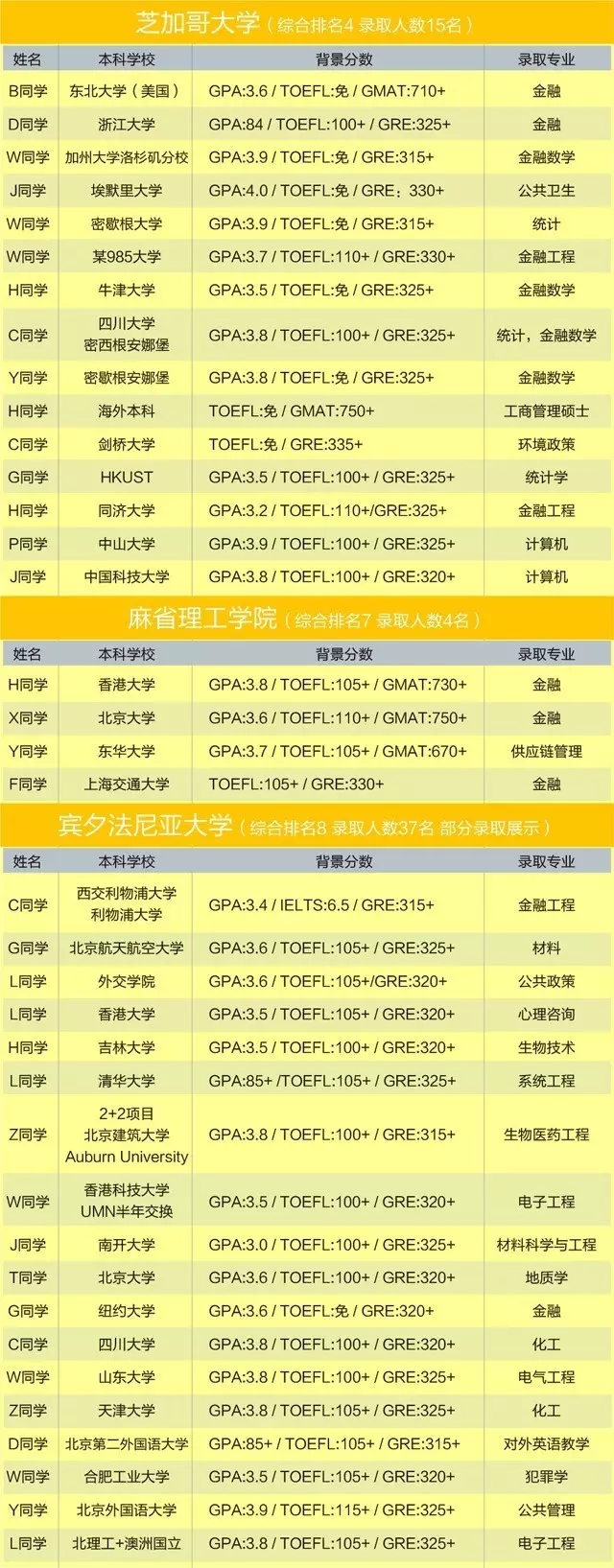 芝加哥大学（综合排名4 录取人数15名）

| 姓名 | 本科学校 | 背景分数 | 录取专业 |
|---|---|---|---|
| B同学 | 东北大学（美国） | GPA:3.6 / TOEFL:免 / GMAT:710+ | 金融 |
| D同学 | 浙江大学 | GPA:84 / TOEFL:100+ / GRE:325+ | 金融 |
| W同学 | 加州大学洛杉矶分校 | GPA:3.9 / TOEFL:免 / GRE:315+ | 金融数学 |
| J同学 | 埃默里大学 | GPA:4.0 / TOEFL:免 / GRE：330+ | 公共卫生 |
| W同学 | 密歇根大学 | GPA:3.9 / TOEFL:免 / GRE:315+ | 统计 |
| W同学 | 某985大学 | GPA:3.7 / TOEFL:110+ / GRE:330+ | 金融工程 |
| H同学 | 牛津大学 | GPA:3.5 / TOEFL:免 / GRE:325+ | 金融数学 |
| C同学 | 四川大学 密西根安娜堡 | GPA:3.8 / TOEFL:100+ / GRE:325+ | 统计，金融数学 |
| Y同学 | 密歇根安娜堡 | GPA:3.8 / TOEFL:免 / GRE:325+ | 金融数学 |
| H同学 | 海外本科 | TOEFL:免 / GMAT:750+ | 工商管理硕士 |
| C同学 | 剑桥大学 | TOEFL:免 / GRE:335+ | 环境政策 |
| G同学 | HKUST | GPA:3.5 / TOEFL:100+ / GRE:325+ | 统计学 |
| H同学 | 同济大学 | GPA:3.2 / TOEFL:110+/GRE:325+ | 金融工程 |
| P同学 | 中山大学 | GPA:3.9 / TOEFL:100+ / GRE:325+ | 计算机 |
| J同学 | 中国科技大学 | GPA:3.8 / TOEFL:100+ / GRE:320+ | 计算机 |

麻省理工学院（综合排名7 录取人数4名）

| 姓名 | 本科学校 | 背景分数 | 录取专业 |
|---|---|---|---|
| H同学 | 香港大学 | GPA:3.8 / TOEFL:105+ / GMAT:730+ | 金融 |
| X同学 | 北京大学 | GPA:3.6 / TOEFL:110+ / GMAT:750+ | 金融 |
| Y同学 | 东华大学 | GPA:3.7 / TOEFL:105+ / GMAT:670+ | 供应链管理 |
| F同学 | 上海交通大学 | TOEFL:105+ / GRE:330+ | 金融 |

宾夕法尼亚大学（综合排名8 录取人数37名 部分录取展示）

| 姓名 | 本科学校 | 背景分数 | 录取专业 |
|---|---|---|---|
| C同学 | 西交利物浦大学 利物浦大学 | GPA:3.4 / IELTS:6.5 / GRE:315+ | 金融工程 |
| G同学 | 北京航天航空大学 | GPA:3.6 / TOEFL:105+ / GRE:325+ | 材料 |
| L同学 | 外交学院 | GPA:3.6 / TOEFL:105+/GRE:320+ | 公共政策 |
| L同学 | 香港大学 | GPA:3.5 / TOEFL:105+ / GRE:320+ | 心理咨询 |
| H同学 | 吉林大学 | GPA:3.5 / TOEFL:100+ / GRE:320+ | 生物技术 |
| L同学 | 清华大学 | GPA:85+ /TOEFL:105+ / GRE:325+ | 系统工程 |
| Z同学 | 2+2项目 北京建筑大学 Auburn University | GPA:3.8 / TOEFL:100+ / GRE:315+ | 生物医药工程 |
| W同学 | 香港科技大学 UMN半年交换 | GPA:3.5 / TOEFL:100+ / GRE:320+ | 电子工程 |
| J同学 | 南开大学 | GPA:3.0 / TOEFL:100+ / GRE:325+ | 材料科学与工程 |
| T同学 | 北京大学 | GPA:3.6 / TOEFL:100+ / GRE:320+ | 地质学 |
| G同学 | 纽约大学 | GPA:3.6 / TOEFL:免 / GRE:320+ | 金融 |
| C同学 | 四川大学 | GPA:3.8 / TOEFL:100+ / GRE:320+ | 化工 |
| W同学 | 山东大学 | GPA:3.8 / TOEFL:100+ / GRE:325+ | 电气工程 |
| Z同学 | 天津大学 | GPA:3.8 / TOEFL:105+ / GRE:325+ | 化工 |
| D同学 | 北京第二外国语大学 | GPA:85+ / TOEFL:105+ / GRE:315+ | 对外英语教学 |
| W同学 | 合肥工业大学 | GPA:3.5 / TOEFL:105+ / GRE:320+ | 犯罪学 |
| Y同学 | 北京外国语大学 | GPA:3.9 / TOEFL:115+ / GRE:325+ | 公共管理 |
| L同学 | 北理工+澳洲国立 | GPA:3.8 / TOEFL:105+ / GRE:325+ | 电子工程 |